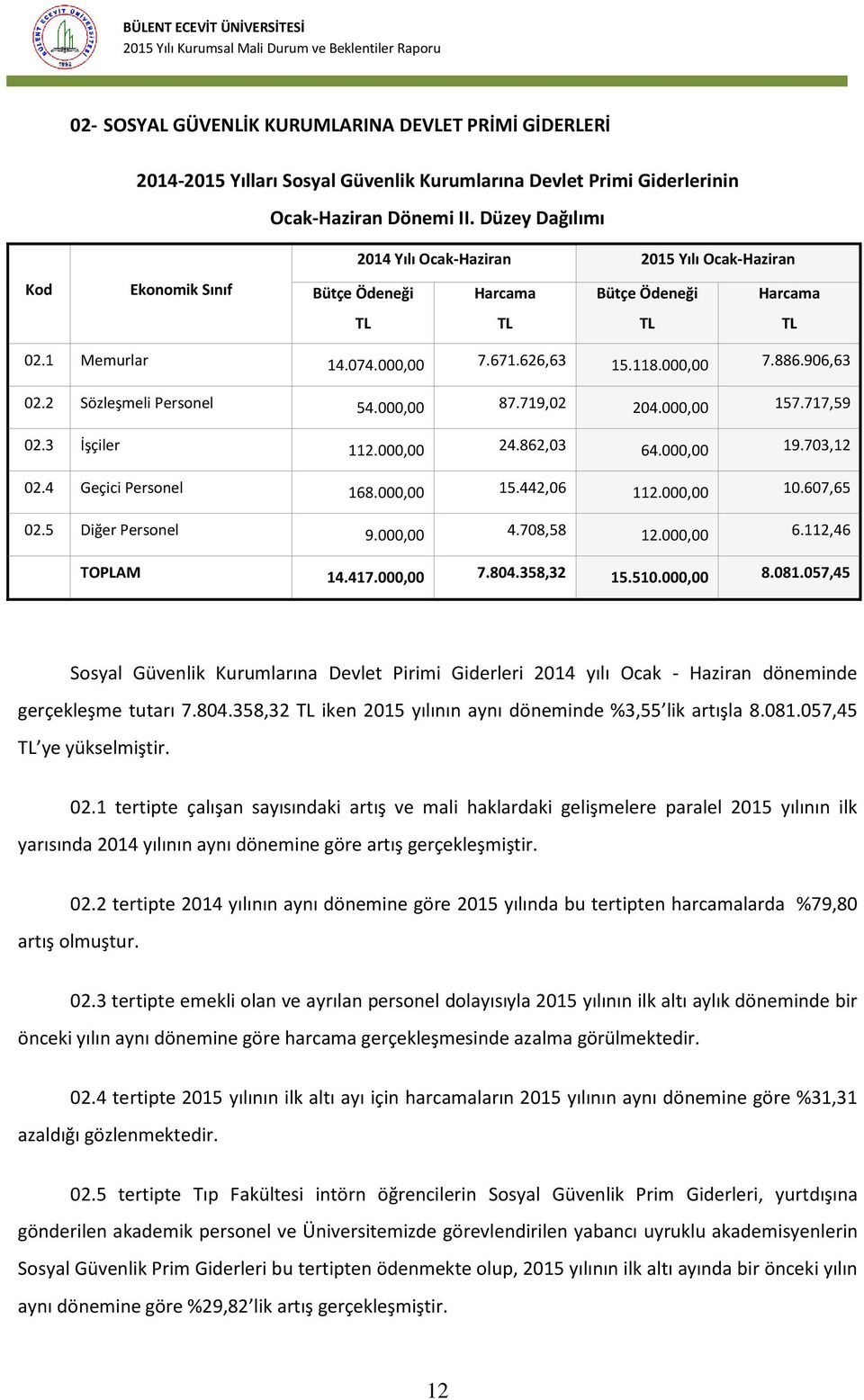 BÜLENT ECEVİT ÜNİVERSİTESİ
2015 Yılı Kurumsal Mali Durum ve Beklentiler Raporu

02- SOSYAL GÜVENLİK KURUMLARINA DEVLET PRİMİ GİDERLERİ

2014-2015 Yılları Sosyal Güvenlik Kurumlarına Devlet Primi Giderlerinin Ocak-Haziran Dönemi II. Düzey Dağılımı

| Kod | Ekonomik Sınıf | 2014 Yılı Ocak-Haziran Bütçe Ödeneği TL | 2014 Yılı Ocak-Haziran Harcama TL | 2015 Yılı Ocak-Haziran Bütçe Ödeneği TL | 2015 Yılı Ocak-Haziran Harcama TL |
|---|---|---|---|---|---|
| 02.1 | Memurlar | 14.074.000,00 | 7.671.626,63 | 15.118.000,00 | 7.886.906,63 |
| 02.2 | Sözleşmeli Personel | 54.000,00 | 87.719,02 | 204.000,00 | 157.717,59 |
| 02.3 | İşçiler | 112.000,00 | 24.862,03 | 64.000,00 | 19.703,12 |
| 02.4 | Geçici Personel | 168.000,00 | 15.442,06 | 112.000,00 | 10.607,65 |
| 02.5 | Diğer Personel | 9.000,00 | 4.708,58 | 12.000,00 | 6.112,46 |
| | TOPLAM | 14.417.000,00 | 7.804.358,32 | 15.510.000,00 | 8.081.057,45 |

Sosyal Güvenlik Kurumlarına Devlet Pirimi Giderleri 2014 yılı Ocak - Haziran döneminde gerçekleşme tutarı 7.804.358,32 TL iken 2015 yılının aynı döneminde %3,55 lik artışla 8.081.057,45 TL ye yükselmiştir.

02.1 tertipte çalışan sayısındaki artış ve mali haklardaki gelişmelere paralel 2015 yılının ilk yarısında 2014 yılının aynı dönemine göre artış gerçekleşmiştir.

02.2 tertipte 2014 yılının aynı dönemine göre 2015 yılında bu tertipten harcamalarda %79,80 artış olmuştur.

02.3 tertipte emekli olan ve ayrılan personel dolayısıyla 2015 yılının ilk altı aylık döneminde bir önceki yılın aynı dönemine göre harcama gerçekleşmesinde azalma görülmektedir.

02.4 tertipte 2015 yılının ilk altı ayı için harcamaların 2015 yılının aynı dönemine göre %31,31 azaldığı gözlenmektedir.

02.5 tertipte Tıp Fakültesi intörn öğrencilerin Sosyal Güvenlik Prim Giderleri, yurtdışına gönderilen akademik personel ve Üniversitemizde görevlendirilen yabancı uyruklu akademisyenlerin Sosyal Güvenlik Prim Giderleri bu tertipten ödenmekte olup, 2015 yılının ilk altı ayında bir önceki yılın aynı dönemine göre %29,82 lik artış gerçekleşmiştir.

12